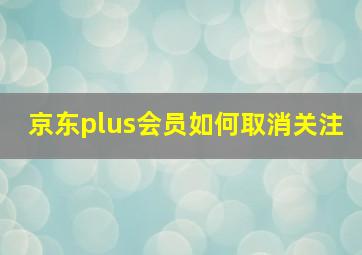 京东plus会员如何取消关注